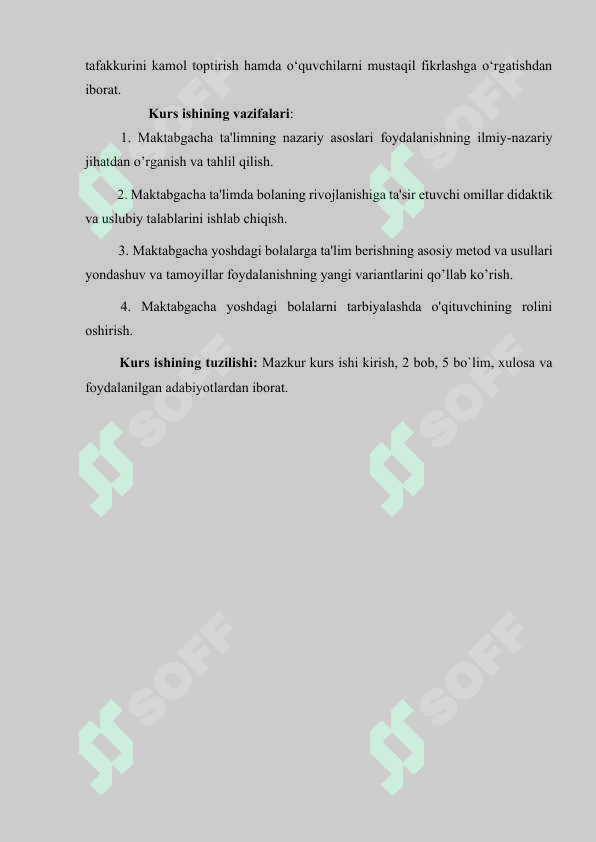 tafakkurini kamol toptirish hamda o‘quvchilarni mustaqil fikrlashga o‘rgatishdan iborat.

Kurs ishining vazifalari:

1. Maktabgacha ta'limning nazariy asoslari foydalanishning ilmiy-nazariy jihatdan o’rganish va tahlil qilish.

2. Maktabgacha ta'limda bolaning rivojlanishiga ta'sir etuvchi omillar didaktik va uslubiy talablarini ishlab chiqish.

3. Maktabgacha yoshdagi bolalarga ta'lim berishning asosiy metod va usullari yondashuv va tamoyillar foydalanishning yangi variantlarini qo’llab ko’rish.

4. Maktabgacha yoshdagi bolalarni tarbiyalashda o'qituvchining rolini oshirish.

Kurs ishining tuzilishi: Mazkur kurs ishi kirish, 2 bob, 5 bo`lim, xulosa va foydalanilgan adabiyotlardan iborat.

SOFF SOFF SOFF SOFF SOFF SOFF